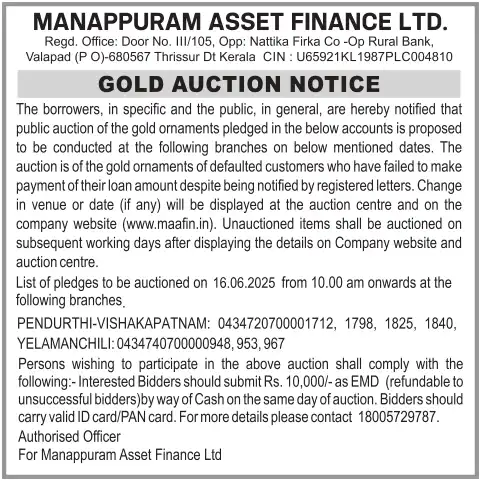 MANAPPURAM ASSET FINANCE LTD.
Regd. Office: Door No. III/105, Opp: Nattika Firka Co -Op Rural Bank, Valapad (P O)-680567 Thrissur Dt Kerala CIN : U65921KL1987PLC004810

GOLD AUCTION NOTICE

The borrowers, in specific and the public, in general, are hereby notified that public auction of the gold ornaments pledged in the below accounts is proposed to be conducted at the following branches on below mentioned dates. The auction is of the gold ornaments of defaulted customers who have failed to make payment of their loan amount despite being notified by registered letters. Change in venue or date (if any) will be displayed at the auction centre and on the company website (www.maafin.in). Unauctioned items shall be auctioned on subsequent working days after displaying the details on Company website and auction centre.

List of pledges to be auctioned on 16.06.2025 from 10.00 am onwards at the following branches.

PENDURTHI-VISHAKAPATNAM: 0434720700001712, 1798, 1825, 1840, YELAMANCHILI: 0434740700000948, 953, 967

Persons wishing to participate in the above auction shall comply with the following:- Interested Bidders should submit Rs. 10,000/- as EMD (refundable to unsuccessful bidders)by way of Cash on the same day of auction. Bidders should carry valid ID card/PAN card. For more details please contact 18005729787.

Authorised Officer
For Manappuram Asset Finance Ltd